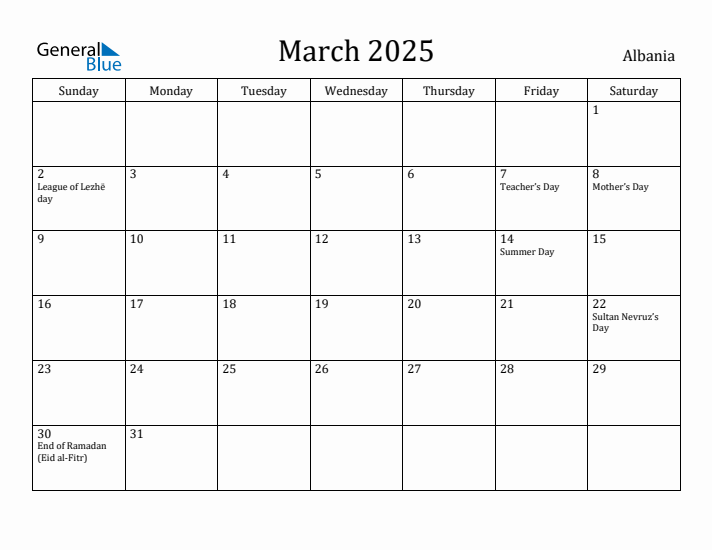 General Blue

March 2025

Albania

| Sunday | Monday | Tuesday | Wednesday | Thursday | Friday | Saturday |
|---|---|---|---|---|---|---|
| | | | | | | 1 |
| 2 League of Lezhë day | 3 | 4 | 5 | 6 | 7 Teacher's Day | 8 Mother's Day |
| 9 | 10 | 11 | 12 | 13 | 14 Summer Day | 15 |
| 16 | 17 | 18 | 19 | 20 | 21 | 22 Sultan Nevruz's Day |
| 23 | 24 | 25 | 26 | 27 | 28 | 29 |
| 30 End of Ramadan (Eid al-Fitr) | 31 | | | | | |